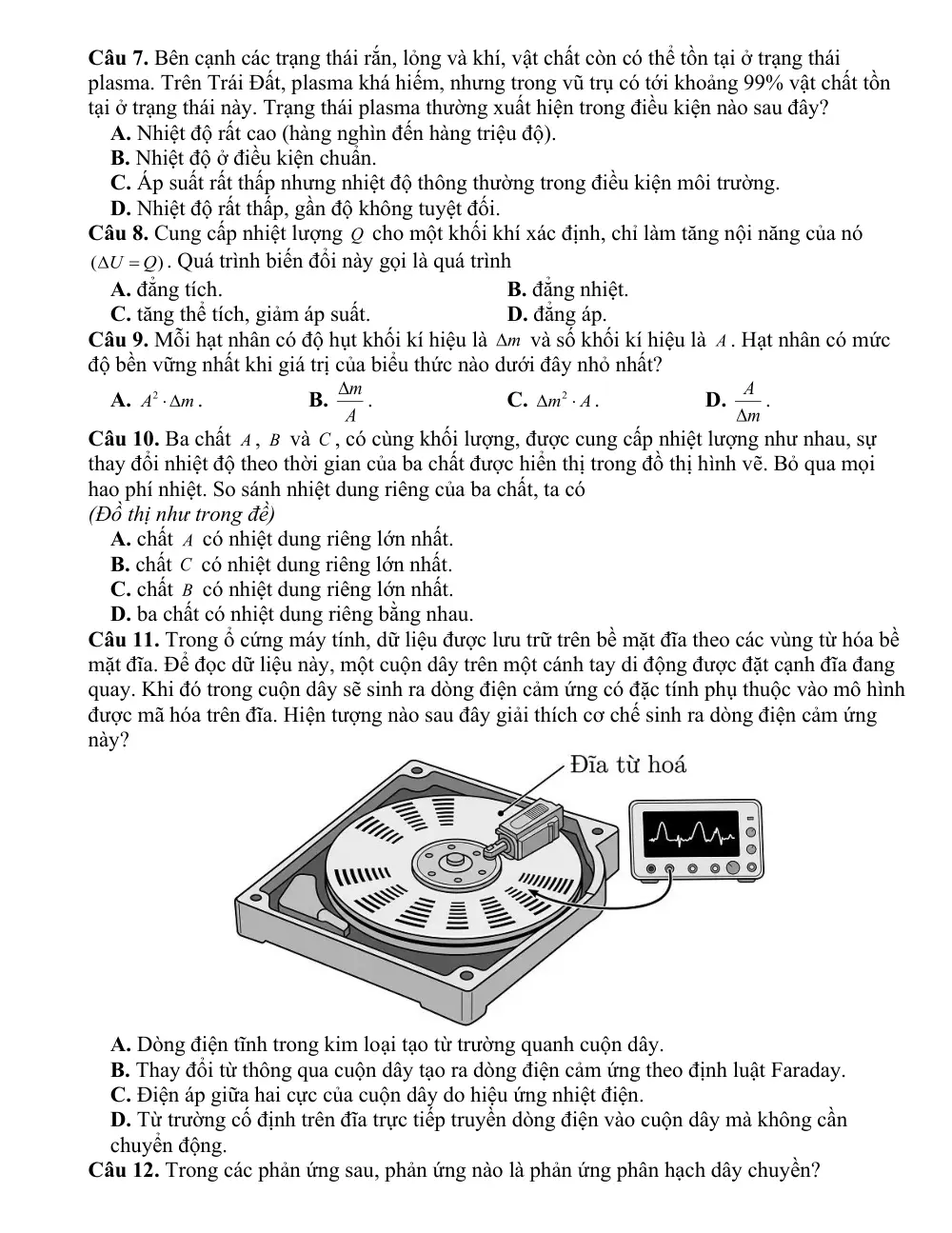 Câu 7. Bên cạnh các trạng thái rắn, lỏng và khí, vật chất còn có thể tồn tại ở trạng thái plasma. Trên Trái Đất, plasma khá hiếm, nhưng trong vũ trụ có tới khoảng 99% vật chất tồn tại ở trạng thái này. Trạng thái plasma thường xuất hiện trong điều kiện nào sau đây?

A. Nhiệt độ rất cao (hàng nghìn đến hàng triệu độ).
B. Nhiệt độ ở điều kiện chuẩn.
C. Áp suất rất thấp nhưng nhiệt độ thông thường trong điều kiện môi trường.
D. Nhiệt độ rất thấp, gần độ không tuyệt đối.

Câu 8. Cung cấp nhiệt lượng $Q$ cho một khối khí xác định, chỉ làm tăng nội năng của nó $(\Delta U = Q)$. Quá trình biến đổi này gọi là quá trình

A. đẳng tích.
B. đẳng nhiệt.
C. tăng thể tích, giảm áp suất.
D. đẳng áp.

Câu 9. Mỗi hạt nhân có độ hụt khối kí hiệu là $\Delta m$ và số khối kí hiệu là $A$. Hạt nhân có mức độ bền vững nhất khi giá trị của biểu thức nào dưới đây nhỏ nhất?

A. $A^2 \cdot \Delta m$.
B. $\frac{\Delta m}{A}$.
C. $\Delta m^2 \cdot A$.
D. $\frac{A}{\Delta m}$.

Câu 10. Ba chất $A$, $B$ và $C$, có cùng khối lượng, được cung cấp nhiệt lượng như nhau, sự thay đổi nhiệt độ theo thời gian của ba chất được hiển thị trong đồ thị hình vẽ. Bỏ qua mọi hao phí nhiệt. So sánh nhiệt dung riêng của ba chất, ta có
(Đồ thị như trong đề)

A. chất $A$ có nhiệt dung riêng lớn nhất.
B. chất $C$ có nhiệt dung riêng lớn nhất.
C. chất $B$ có nhiệt dung riêng lớn nhất.
D. ba chất có nhiệt dung riêng bằng nhau.

Câu 11. Trong ổ cứng máy tính, dữ liệu được lưu trữ trên bề mặt đĩa theo các vùng từ hóa bề mặt đĩa. Để đọc dữ liệu này, một cuộn dây trên một cánh tay di động được đặt cạnh đĩa đang quay. Khi đó trong cuộn dây sẽ sinh ra dòng điện cảm ứng có đặc tính phụ thuộc vào mô hình được mã hóa trên đĩa. Hiện tượng nào sau đây giải thích cơ chế sinh ra dòng điện cảm ứng này?

Đĩa từ hoá

A. Dòng điện tĩnh trong kim loại tạo từ trường quanh cuộn dây.
B. Thay đổi từ thông qua cuộn dây tạo ra dòng điện cảm ứng theo định luật Faraday.
C. Điện áp giữa hai cực của cuộn dây do hiệu ứng nhiệt điện.
D. Từ trường cố định trên đĩa trực tiếp truyền dòng điện vào cuộn dây mà không cần chuyển động.

Câu 12. Trong các phản ứng sau, phản ứng nào là phản ứng phân hạch dây chuyền?